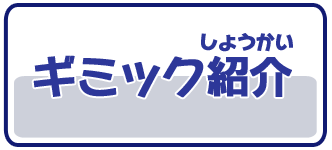 しょうかい
ギミック紹介